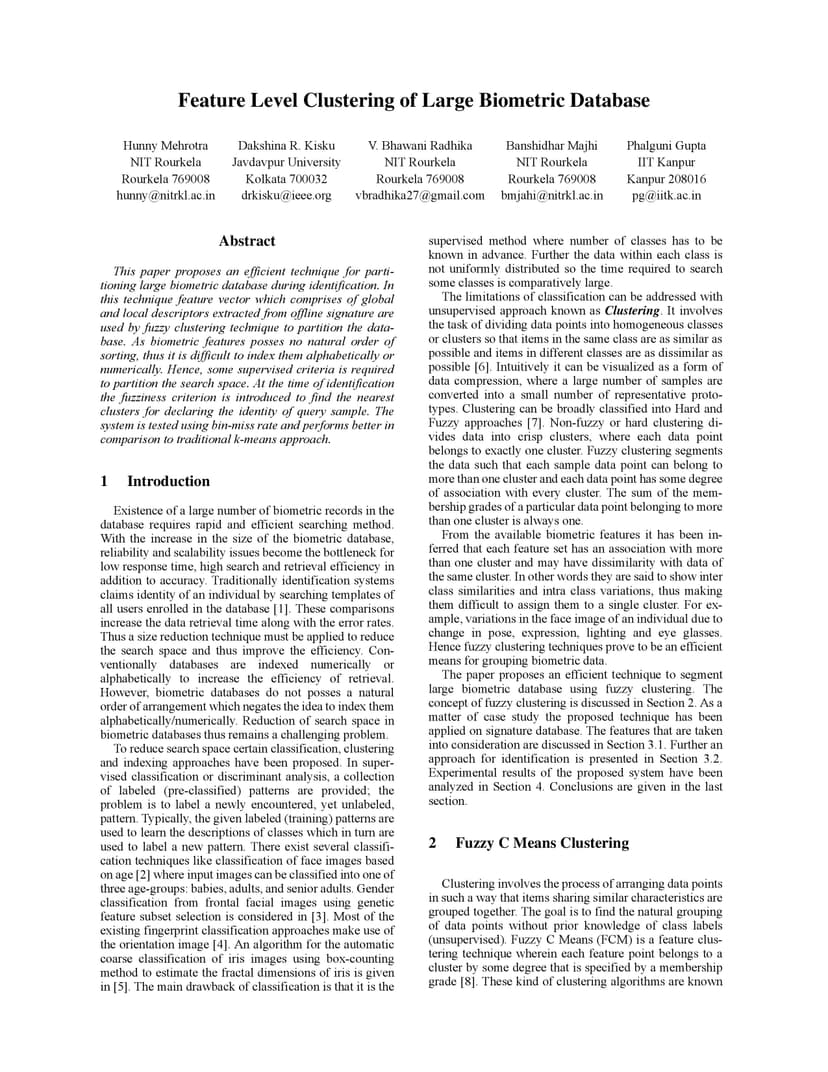 Feature Level Clustering of Large Biometric Database

Hunny Mehrotra
NIT Rourkela
Rourkela 769008
hunny@nitrkl.ac.in

Dakshina R. Kisku
Javdavpur University
Kolkata 700032
drkisku@ieee.org

V. Bhawani Radhika
NIT Rourkela
Rourkela 769008
vbradhika27@gmail.com

Banshidhar Majhi
NIT Rourkela
Rourkela 769008
bmjahi@nitrkl.ac.in

Phalguni Gupta
IIT Kanpur
Kanpur 208016
pg@iitk.ac.in

Abstract

This paper proposes an efficient technique for partitioning large biometric database during identification. In this technique feature vector which comprises of global and local descriptors extracted from offline signature are used by fuzzy clustering technique to partition the database. As biometric features posses no natural order of sorting, thus it is difficult to index them alphabetically or numerically. Hence, some supervised criteria is required to partition the search space. At the time of identification the fuzziness criterion is introduced to find the nearest clusters for declaring the identity of query sample. The system is tested using bin-miss rate and performs better in comparison to traditional k-means approach.

1 Introduction

Existence of a large number of biometric records in the database requires rapid and efficient searching method. With the increase in the size of the biometric database, reliability and scalability issues become the bottleneck for low response time, high search and retrieval efficiency in addition to accuracy. Traditionally identification systems claims identity of an individual by searching templates of all users enrolled in the database [1]. These comparisons increase the data retrieval time along with the error rates. Thus a size reduction technique must be applied to reduce the search space and thus improve the efficiency. Conventionally databases are indexed numerically or alphabetically to increase the efficiency of retrieval. However, biometric databases do not posses a natural order of arrangement which negates the idea to index them alphabetically/numerically. Reduction of search space in biometric databases thus remains a challenging problem.

To reduce search space certain classification, clustering and indexing approaches have been proposed. In supervised classification or discriminant analysis, a collection of labeled (pre-classified) patterns are provided; the problem is to label a newly encountered, yet unlabeled, pattern. Typically, the given labeled (training) patterns are used to learn the descriptions of classes which in turn are used to label a new pattern. There exist several classification techniques like classification of face images based on age [2] where input images can be classified into one of three age-groups: babies, adults, and senior adults. Gender classification from frontal facial images using genetic feature subset selection is considered in [3]. Most of the existing fingerprint classification approaches make use of the orientation image [4]. An algorithm for the automatic coarse classification of iris images using box-counting method to estimate the fractal dimensions of iris is given in [5]. The main drawback of classification is that it is the supervised method where number of classes has to be known in advance. Further the data within each class is not uniformly distributed so the time required to search some classes is comparatively large.

The limitations of classification can be addressed with unsupervised approach known as Clustering. It involves the task of dividing data points into homogeneous classes or clusters so that items in the same class are as similar as possible and items in different classes are as dissimilar as possible [6]. Intuitively it can be visualized as a form of data compression, where a large number of samples are converted into a small number of representative prototypes. Clustering can be broadly classified into Hard and Fuzzy approaches [7]. Non-fuzzy or hard clustering divides data into crisp clusters, where each data point belongs to exactly one cluster. Fuzzy clustering segments the data such that each sample data point can belong to more than one cluster and each data point has some degree of association with every cluster. The sum of the membership grades of a particular data point belonging to more than one cluster is always one.

From the available biometric features it has been inferred that each feature set has an association with more than one cluster and may have dissimilarity with data of the same cluster. In other words they are said to show inter class similarities and intra class variations, thus making them difficult to assign them to a single cluster. For example, variations in the face image of an individual due to change in pose, expression, lighting and eye glasses. Hence fuzzy clustering techniques prove to be an efficient means for grouping biometric data.

The paper proposes an efficient technique to segment large biometric database using fuzzy clustering. The concept of fuzzy clustering is discussed in Section 2. As a matter of case study the proposed technique has been applied on signature database. The features that are taken into consideration are discussed in Section 3.1. Further an approach for identification is presented in Section 3.2. Experimental results of the proposed system have been analyzed in Section 4. Conclusions are given in the last section.

2 Fuzzy C Means Clustering

Clustering involves the process of arranging data points in such a way that items sharing similar characteristics are grouped together. The goal is to find the natural grouping of data points without prior knowledge of class labels (unsupervised). Fuzzy C Means (FCM) is a feature clustering technique wherein each feature point belongs to a cluster by some degree that is specified by a membership grade [8]. These kind of clustering algorithms are known